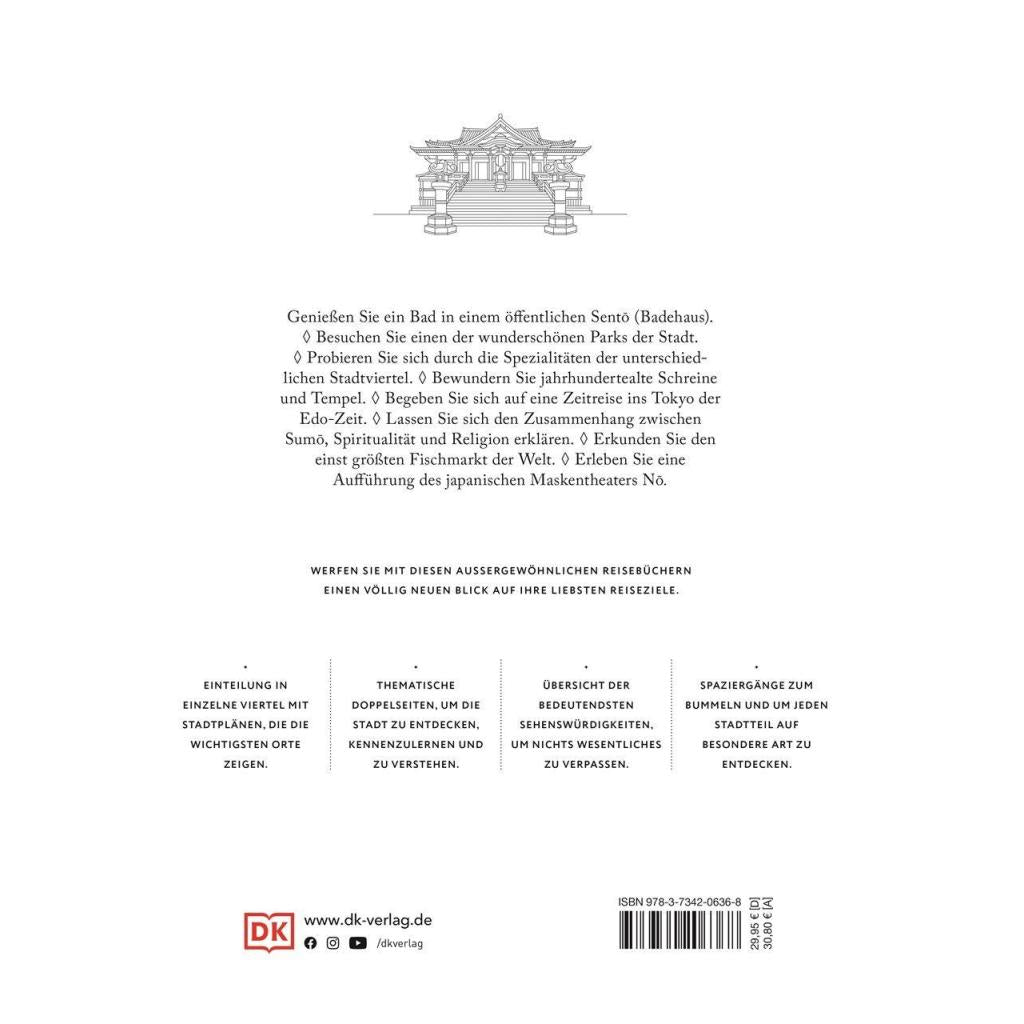 Genießen Sie ein Bad in einem öffentlichen Sentō (Badehaus). ◊ Besuchen Sie einen der wunderschönen Parks der Stadt. ◊ Probieren Sie sich durch die Spezialitäten der unterschiedlichen Stadtviertel. ◊ Bewundern Sie jahrhundertealte Schreine und Tempel. ◊ Begeben Sie sich auf eine Zeitreise ins Tokyo der Edo-Zeit. ◊ Lassen Sie sich den Zusammenhang zwischen Sumō, Spiritualität und Religion erklären. ◊ Erkunden Sie den einst größten Fischmarkt der Welt. ◊ Erleben Sie eine Aufführung des japanischen Maskentheaters Nō.

WERFEN SIE MIT DIESEN AUSSERGEWÖHNLICHEN REISEBÜCHERN EINEN VÖLLIG NEUEN BLICK AUF IHRE LIEBSTEN REISEZIELE.

EINTEILUNG IN EINZELNE VIERTEL MIT STADTPLÄNEN, DIE DIE WICHTIGSTEN ORTE ZEIGEN.

THEMATISCHE DOPPELSEITEN, UM DIE STADT ZU ENTDECKEN, KENNENZULERNEN UND ZU VERSTEHEN.

ÜBERSICHT DER BEDEUTENDSTEN SEHENSWÜRDIGKEITEN, UM NICHTS WESENTLICHES ZU VERPASSEN.

SPAZIERGÄNGE ZUM BUMMELN UND UM JEDEN STADTTEIL AUF BESONDERE ART ZU ENTDECKEN.

DK
www.dk-verlag.de
/dkverlag

ISBN 978-3-7342-0636-8
29,95 € [D]
30,80 € [A]